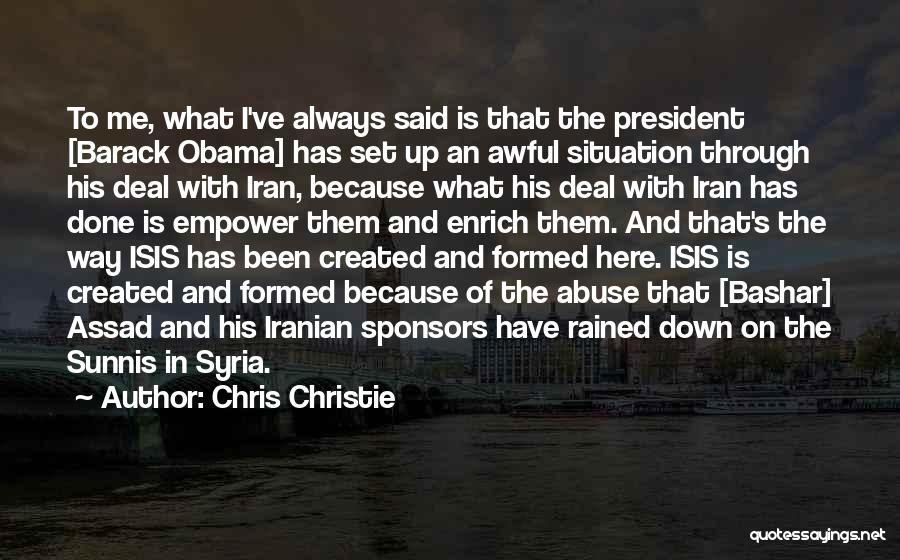 To me, what I've always said is that the president [Barack Obama] has set up an awful situation through his deal with Iran, because what his deal with Iran has done is empower them and enrich them. And that's the way ISIS has been created and formed here. ISIS is created and formed because of the abuse that [Bashar] Assad and his Iranian sponsors have rained down on the Sunnis in Syria.

~ Author: Chris Christie

quotessayings.net